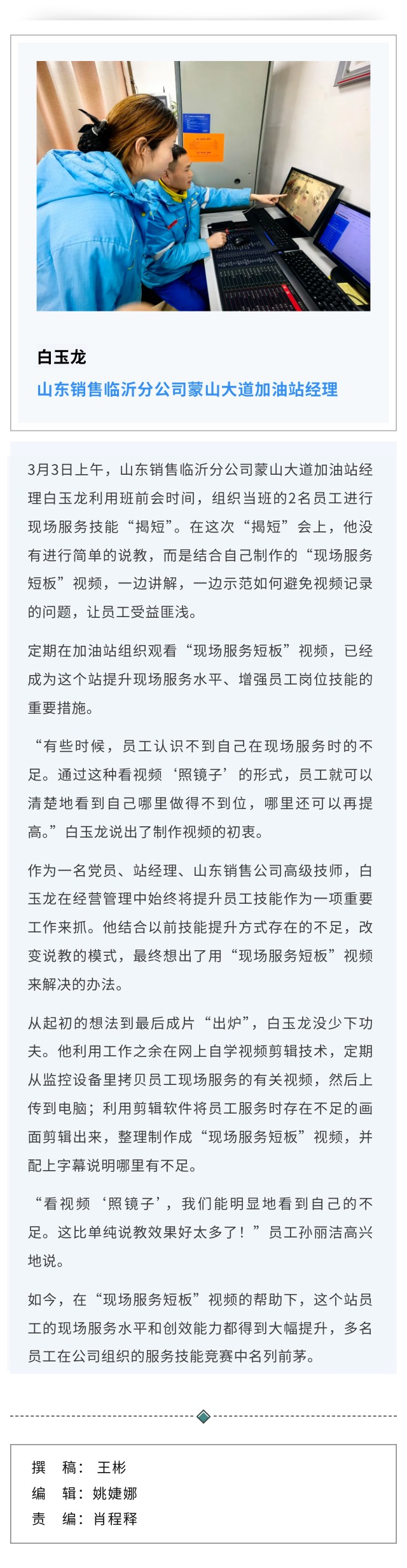 白玉龙

山东销售临沂分公司蒙山大道加油站经理

3月3日上午，山东销售临沂分公司蒙山大道加油站经理白玉龙利用班前会时间，组织当班的2名员工进行现场服务技能“揭短”。在这次“揭短”会上，他没有进行简单的说教，而是结合自己制作的“现场服务短板”视频，一边讲解，一边示范如何避免视频记录的问题，让员工受益匪浅。

定期在加油站组织观看“现场服务短板”视频，已经成为这个站提升现场服务水平、增强员工岗位技能的重要措施。

“有些时候，员工认识不到自己在现场服务时的不足。通过这种看视频‘照镜子’的形式，员工就可以清楚地看到自己哪里做得不到位，哪里还可以再提高。”白玉龙说出了制作视频的初衷。

作为一名党员、站经理、山东销售公司高级技师，白玉龙在经营管理中始终将提升员工技能作为一项重要工作来抓。他结合以前技能提升方式存在的不足，改变说教的模式，最终想出了用“现场服务短板”视频来解决的办法。

从起初的想法到最后成片“出炉”，白玉龙没少下功夫。他利用工作之余在网上自学视频剪辑技术，定期从监控设备里拷贝员工现场服务的有关视频，然后上传到电脑；利用剪辑软件将员工服务时存在不足的画面剪辑出来，整理制作成“现场服务短板”视频，并配上字幕说明哪里有不足。

“看视频‘照镜子’，我们能明显地看到自己的不足。这比单纯说教效果好太多了！”员工孙丽洁高兴地说。

如今，在“现场服务短板”视频的帮助下，这个站员工的现场服务水平和创效能力都得到大幅提升，多名员工在公司组织的服务技能竞赛中名列前茅。

撰　稿：王彬
编　辑：姚婕娜
责　编：肖程释